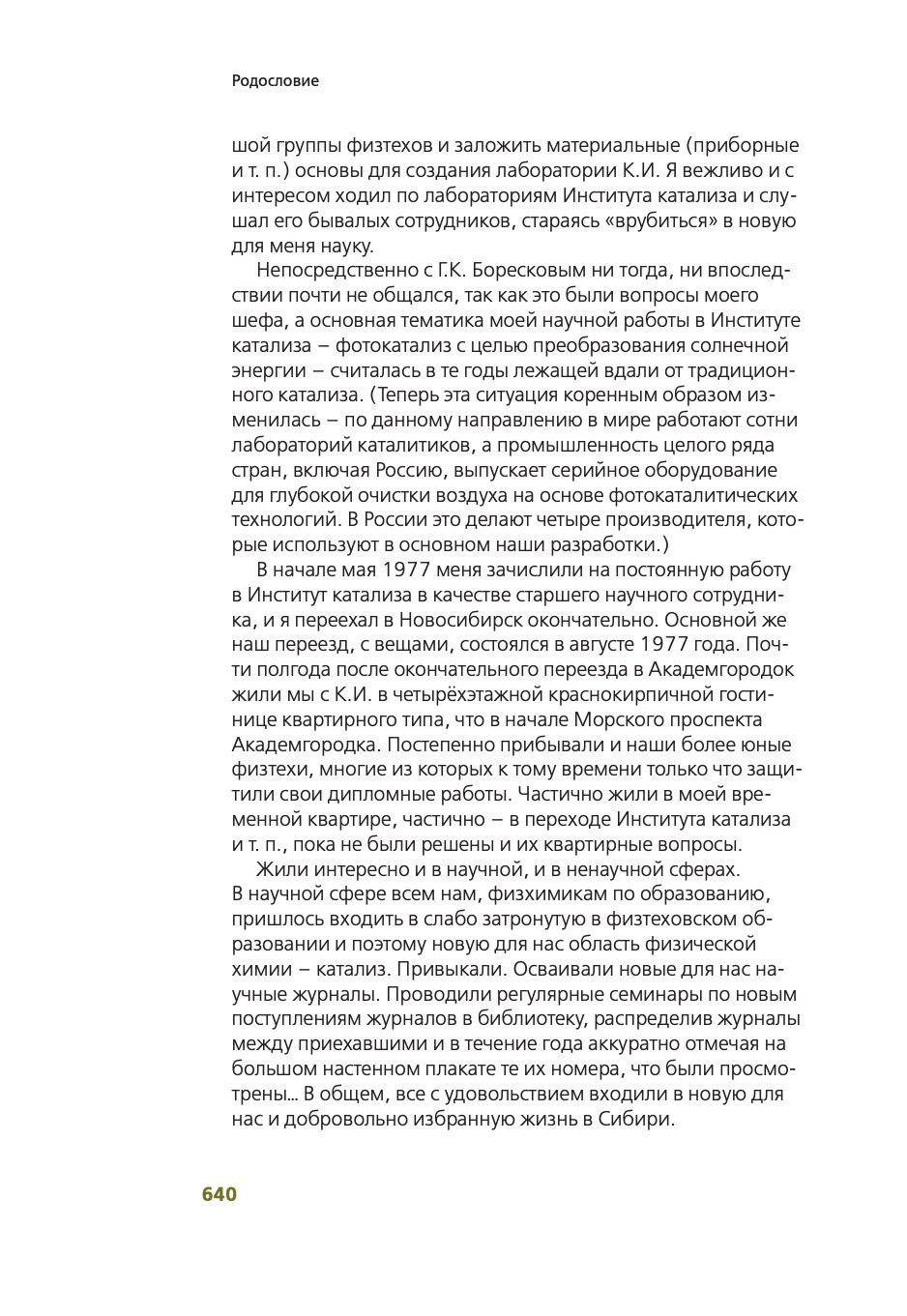 Родословие

шой группы физтехов и заложить материальные (приборные и т. п.) основы для создания лаборатории К.И. Я вежливо и с интересом ходил по лабораториям Института катализа и слушал его бывалых сотрудников, стараясь «врубиться» в новую для меня науку.

Непосредственно с Г.К. Боресковым ни тогда, ни впоследствии почти не общался, так как это были вопросы моего шефа, а основная тематика моей научной работы в Институте катализа – фотокатализ с целью преобразования солнечной энергии – считалась в те годы лежащей вдали от традиционного катализа. (Теперь эта ситуация коренным образом изменилась – по данному направлению в мире работают сотни лабораторий каталитиков, а промышленность целого ряда стран, включая Россию, выпускает серийное оборудование для глубокой очистки воздуха на основе фотокаталитических технологий. В России это делают четыре производителя, которые используют в основном наши разработки.)

В начале мая 1977 меня зачислили на постоянную работу в Институт катализа в качестве старшего научного сотрудника, и я переехал в Новосибирск окончательно. Основной же наш переезд, с вещами, состоялся в августе 1977 года. Почти полгода после окончательного переезда в Академгородок жили мы с К.И. в четырёхэтажной краснокирпичной гостинице квартирного типа, что в начале Морского проспекта Академгородка. Постепенно прибывали и наши более юные физтехи, многие из которых к тому времени только что защитили свои дипломные работы. Частично жили в моей временной квартире, частично – в переходе Института катализа и т. п., пока не были решены и их квартирные вопросы.

Жили интересно и в научной, и в ненаучной сферах. В научной сфере всем нам, физхимикам по образованию, пришлось входить в слабо затронутую в физтеховском образовании и поэтому новую для нас область физической химии – катализ. Привыкали. Осваивали новые для нас научные журналы. Проводили регулярные семинары по новым поступлениям журналов в библиотеку, распределив журналы между приехавшими и в течение года аккуратно отмечая на большом настенном плакате те их номера, что были просмотрены... В общем, все с удовольствием входили в новую для нас и добровольно избранную жизнь в Сибири.

640